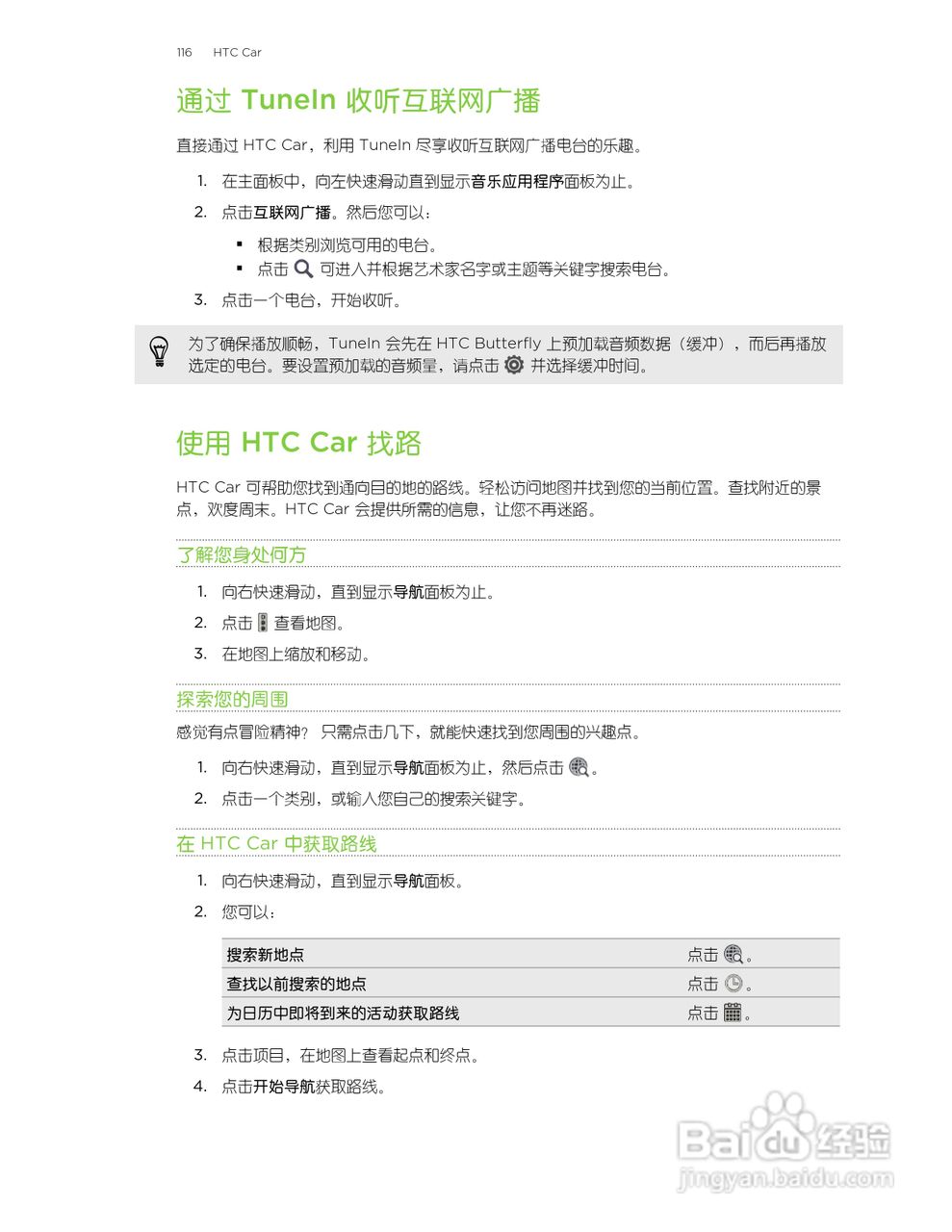 116 HTC Car

通过 TuneIn 收听互联网广播

直接通过 HTC Car，利用 TuneIn 尽享收听互联网广播电台的乐趣。

1. 在主面板中，向左快速滑动直到显示音乐应用程序面板为止。
2. 点击互联网广播。然后您可以：
▪ 根据类别浏览可用的电台。
▪ 点击 可进入并根据艺术家名字或主题等关键字搜索电台。
3. 点击一个电台，开始收听。

为了确保播放顺畅，TuneIn 会先在 HTC Butterfly 上预加载音频数据（缓冲），而后再播放选定的电台。要设置预加载的音频量，请点击 并选择缓冲时间。

使用 HTC Car 找路

HTC Car 可帮助您找到通向目的地的路线。轻松访问地图并找到您的当前位置。查找附近的景点，欢度周末。HTC Car 会提供所需的信息，让您不再迷路。

了解您身处何方

1. 向右快速滑动，直到显示导航面板为止。
2. 点击 查看地图。
3. 在地图上缩放和移动。

探索您的周围

感觉有点冒险精神？ 只需点击几下，就能快速找到您周围的兴趣点。

1. 向右快速滑动，直到显示导航面板为止，然后点击 。
2. 点击一个类别，或输入您自己的搜索关键字。

在 HTC Car 中获取路线

1. 向右快速滑动，直到显示导航面板。
2. 您可以：

| 搜索新地点 | 点击 。 |
|---|---|
| 查找以前搜索的地点 | 点击 。 |
| 为日历中即将到来的活动获取路线 | 点击 。 |

3. 点击项目，在地图上查看起点和终点。
4. 点击开始导航获取路线。

Baidu 经验
jingyan.baidu.com